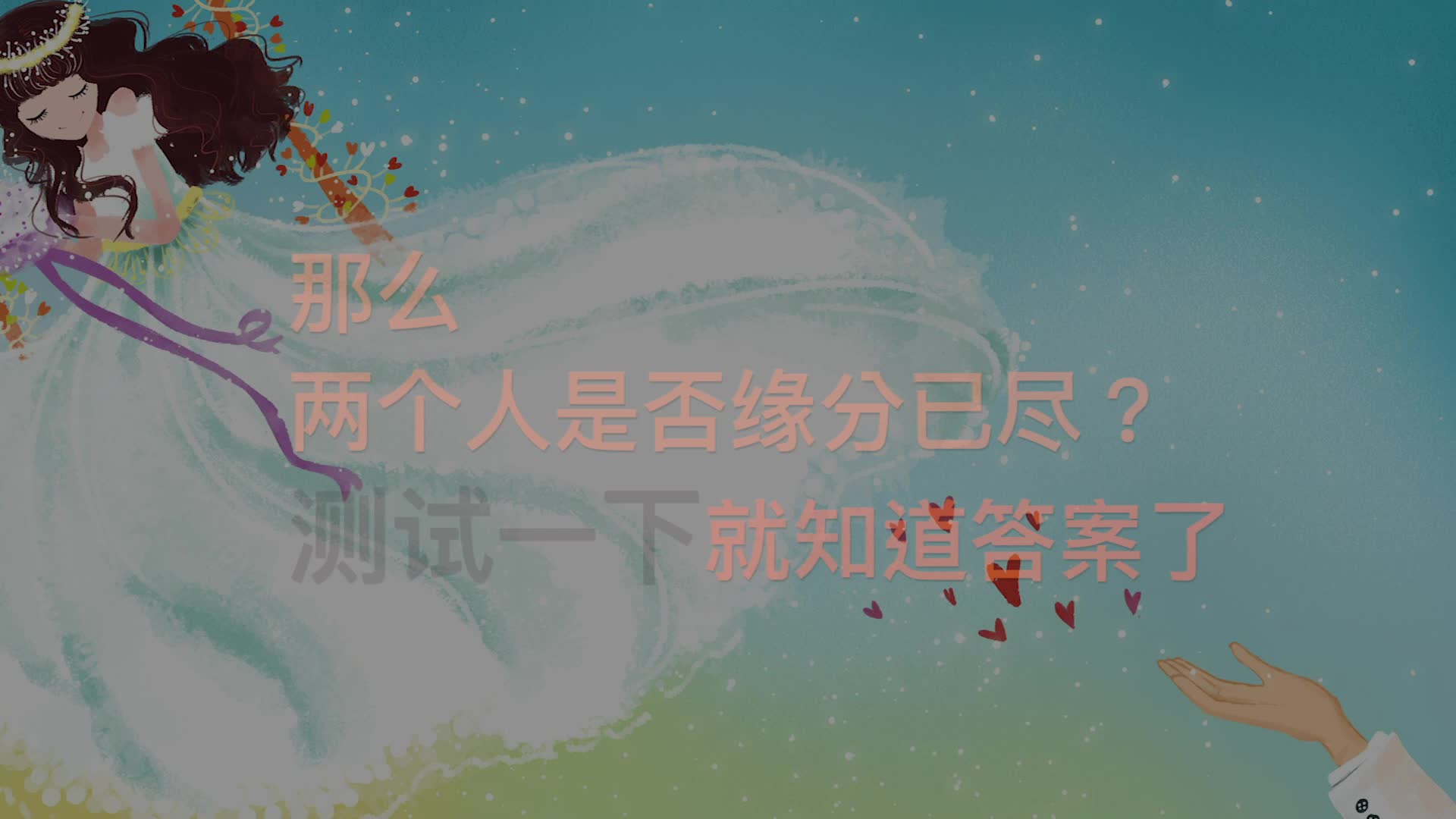 那么
两个人是否缘分已尽？
测试一下就知道答案了